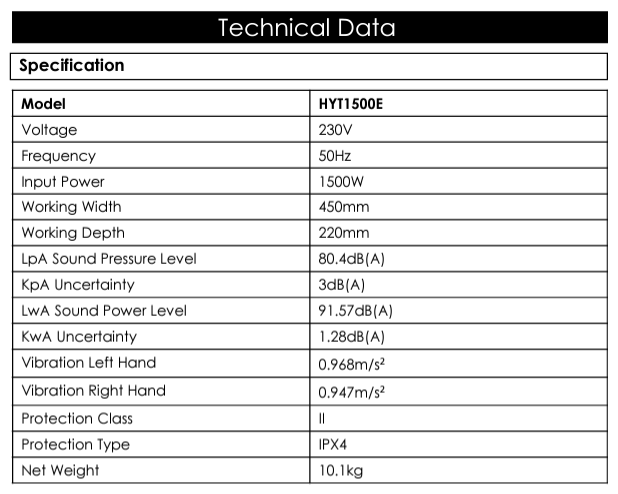 Technical Data

Specification

| Model | HYT1500E |
|---|---|
| Voltage | 230V |
| Frequency | 50Hz |
| Input Power | 1500W |
| Working Width | 450mm |
| Working Depth | 220mm |
| LpA Sound Pressure Level | 80.4dB(A) |
| KpA Uncertainty | 3dB(A) |
| LwA Sound Power Level | 91.57dB(A) |
| KwA Uncertainty | 1.28dB(A) |
| Vibration Left Hand | $0.968m/s^2$ |
| Vibration Right Hand | $0.947m/s^2$ |
| Protection Class | II |
| Protection Type | IPX4 |
| Net Weight | 10.1kg |